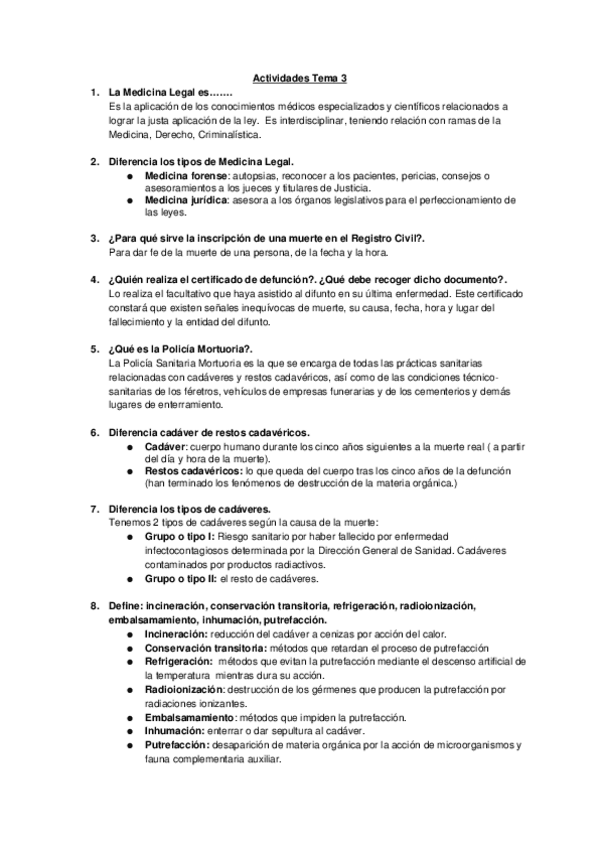 Actividades Tema 3

1. La Medicina Legal es…….
Es la aplicación de los conocimientos médicos especializados y científicos relacionados a lograr la justa aplicación de la ley. Es interdisciplinar, teniendo relación con ramas de la Medicina, Derecho, Criminalística.

2. Diferencia los tipos de Medicina Legal.
● Medicina forense: autopsias, reconocer a los pacientes, pericias, consejos o asesoramientos a los jueces y titulares de Justicia.
● Medicina jurídica: asesora a los órganos legislativos para el perfeccionamiento de las leyes.

3. ¿Para qué sirve la inscripción de una muerte en el Registro Civil?.
Para dar fe de la muerte de una persona, de la fecha y la hora.

4. ¿Quién realiza el certificado de defunción?. ¿Qué debe recoger dicho documento?.
Lo realiza el facultativo que haya asistido al difunto en su última enfermedad. Este certificado constará que existen señales inequívocas de muerte, su causa, fecha, hora y lugar del fallecimiento y la entidad del difunto.

5. ¿Qué es la Policía Mortuoria?.
La Policía Sanitaria Mortuoria es la que se encarga de todas las prácticas sanitarias relacionadas con cadáveres y restos cadavéricos, así como de las condiciones técnico-sanitarias de los féretros, vehículos de empresas funerarias y de los cementerios y demás lugares de enterramiento.

6. Diferencia cadáver de restos cadavéricos.
● Cadáver: cuerpo humano durante los cinco años siguientes a la muerte real ( a partir del día y hora de la muerte).
● Restos cadavéricos: lo que queda del cuerpo tras los cinco años de la defunción (han terminado los fenómenos de destrucción de la materia orgánica.)

7. Diferencia los tipos de cadáveres.
Tenemos 2 tipos de cadáveres según la causa de la muerte:
● Grupo o tipo I: Riesgo sanitario por haber fallecido por enfermedad infectocontagiosos determinada por la Dirección General de Sanidad. Cadáveres contaminados por productos radiactivos.
● Grupo o tipo II: el resto de cadáveres.

8. Define: incineración, conservación transitoria, refrigeración, radioionización, embalsamamiento, inhumación, putrefacción.
● Incineración: reducción del cadáver a cenizas por acción del calor.
● Conservación transitoria: métodos que retardan el proceso de putrefacción
● Refrigeración: métodos que evitan la putrefacción mediante el descenso artificial de la temperatura mientras dura su acción.
● Radioionización: destrucción de los gérmenes que producen la putrefacción por radiaciones ionizantes.
● Embalsamamiento: métodos que impiden la putrefacción.
● Inhumación: enterrar o dar sepultura al cadáver.
● Putrefacción: desaparición de materia orgánica por la acción de microorganismos y fauna complementaria auxiliar.